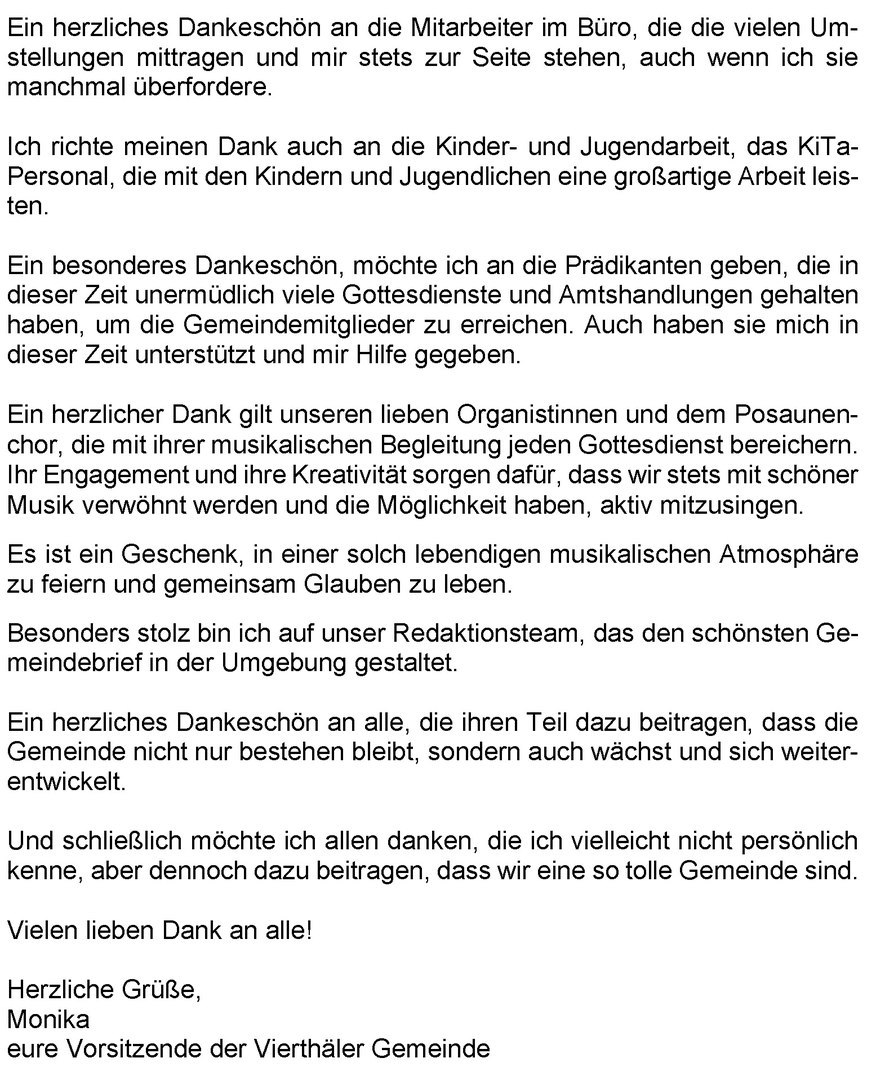 Ein herzliches Dankeschön an die Mitarbeiter im Büro, die die vielen Umstellungen mittragen und mir stets zur Seite stehen, auch wenn ich sie manchmal überfordere.

Ich richte meinen Dank auch an die Kinder- und Jugendarbeit, das KiTa-Personal, die mit den Kindern und Jugendlichen eine großartige Arbeit leisten.

Ein besonderes Dankeschön, möchte ich an die Prädikanten geben, die in dieser Zeit unermüdlich viele Gottesdienste und Amtshandlungen gehalten haben, um die Gemeindemitglieder zu erreichen. Auch haben sie mich in dieser Zeit unterstützt und mir Hilfe gegeben.

Ein herzlicher Dank gilt unseren lieben Organistinnen und dem Posaunenchor, die mit ihrer musikalischen Begleitung jeden Gottesdienst bereichern. Ihr Engagement und ihre Kreativität sorgen dafür, dass wir stets mit schöner Musik verwöhnt werden und die Möglichkeit haben, aktiv mitzusingen.

Es ist ein Geschenk, in einer solch lebendigen musikalischen Atmosphäre zu feiern und gemeinsam Glauben zu leben.

Besonders stolz bin ich auf unser Redaktionsteam, das den schönsten Gemeindebrief in der Umgebung gestaltet.

Ein herzliches Dankeschön an alle, die ihren Teil dazu beitragen, dass die Gemeinde nicht nur bestehen bleibt, sondern auch wächst und sich weiterentwickelt.

Und schließlich möchte ich allen danken, die ich vielleicht nicht persönlich kenne, aber dennoch dazu beitragen, dass wir eine so tolle Gemeinde sind.

Vielen lieben Dank an alle!

Herzliche Grüße,
Monika
eure Vorsitzende der Vierthäler Gemeinde